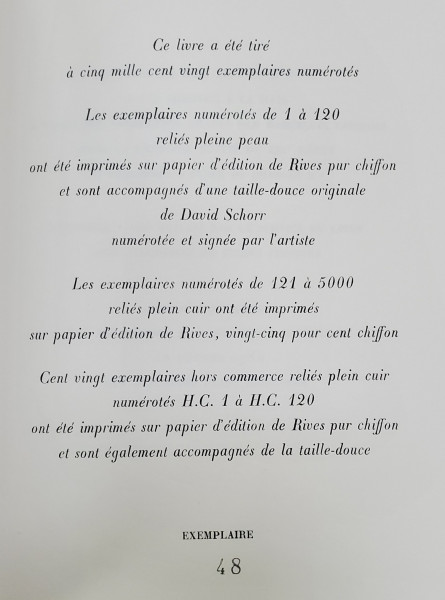 Ce livre a été tiré
à cinq mille cent vingt exemplaires numérotés

Les exemplaires numérotés de 1 à 120
reliés pleine peau
ont été imprimés sur papier d'édition de Rives pur chiffon
et sont accompagnés d'une taille-douce originale
de David Schorr
numérotée et signée par l'artiste

Les exemplaires numérotés de 121 à 5000
reliés plein cuir ont été imprimés
sur papier d'édition de Rives, vingt-cinq pour cent chiffon

Cent vingt exemplaires hors commerce reliés plein cuir
numérotés H.C. 1 à H.C. 120
ont été imprimés sur papier d'édition de Rives pur chiffon
et sont également accompagnés de la taille-douce

EXEMPLAIRE
48